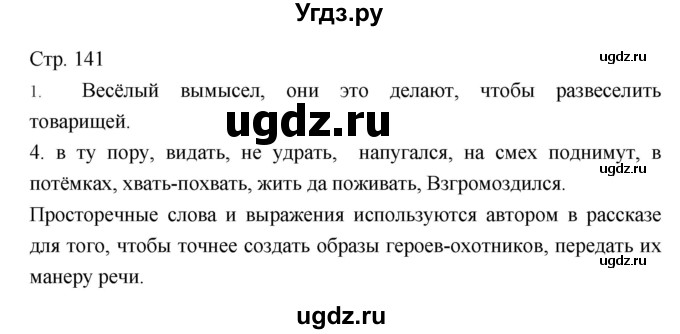 Угдз.ру

Стр. 141

ugdz.ru

1. Весёлый вымысел, они это делают, чтобы развеселить товарищей.

ugdz.ru

4. в ту пору, видать, не удрать, напугался, на смех поднимут, в потёмках, хвать-похвать, жить да поживать, Взгромоздился.

ugdz.ru

Просторечные слова и выражения используются автором в рассказе для того, чтобы точнее создать образы героев-охотников, передать их манеру речи.

ugdz.ru

ugdz.ru